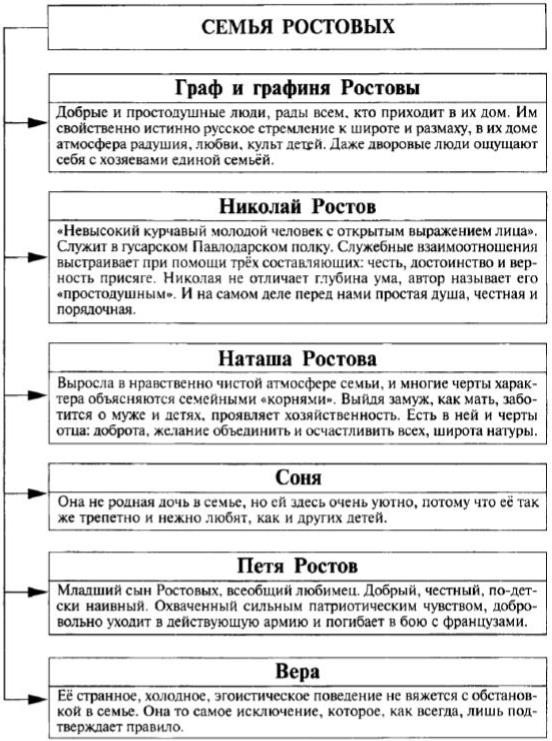 СЕМЬЯ РОСТОВЫХ

Граф и графиня Ростовы

Добрые и простодушные люди, рады всем, кто приходит в их дом. Им свойственно истинно русское стремление к широте и размаху, в их доме атмосфера радушия, любви, культ детей. Даже дворовые люди ощущают себя с хозяевами единой семьёй.

Николай Ростов

«Невысокий курчавый молодой человек с открытым выражением лица». Служит в гусарском Павлодарском полку. Служебные взаимоотношения выстраивает при помощи трёх составляющих: честь, достоинство и верность присяге. Николая не отличает глубина ума, автор называет его «простодушным». И на самом деле перед нами простая душа, честная и порядочная.

Наташа Ростова

Выросла в нравственно чистой атмосфере семьи, и многие черты характера объясняются семейными «корнями». Выйдя замуж, как мать, заботится о муже и детях, проявляет хозяйственность. Есть в ней и черты отца: доброта, желание объединить и осчастливить всех, широта натуры.

Соня

Она не родная дочь в семье, но ей здесь очень уютно, потому что её так же трепетно и нежно любят, как и других детей.

Петя Ростов

Младший сын Ростовых, всеобщий любимец. Добрый, честный, по-детски наивный. Охваченный сильным патриотическим чувством, добровольно уходит в действующую армию и погибает в бою с французами.

Вера

Её странное, холодное, эгоистическое поведение не вяжется с обстановкой в семье. Она то самое исключение, которое, как всегда, лишь подтверждает правило.